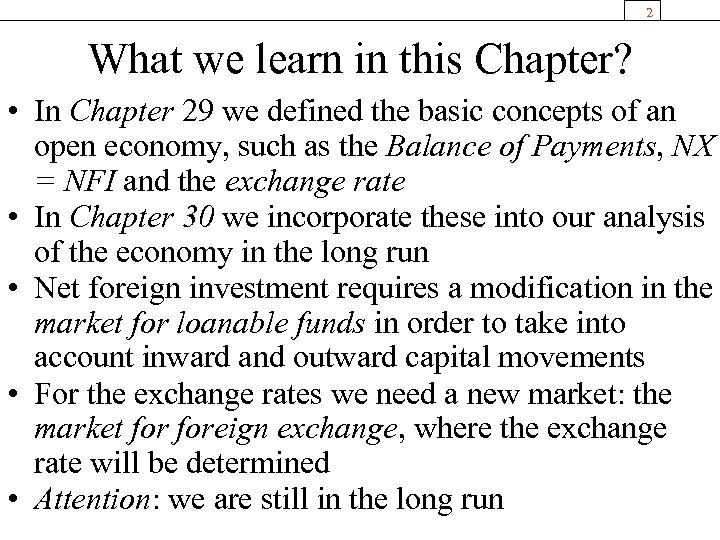 2

What we learn in this Chapter?

• In Chapter 29 we defined the basic concepts of an open economy, such as the Balance of Payments, NX = NFI and the exchange rate
• In Chapter 30 we incorporate these into our analysis of the economy in the long run
• Net foreign investment requires a modification in the market for loanable funds in order to take into account inward and outward capital movements
• For the exchange rates we need a new market: the market for foreign exchange, where the exchange rate will be determined
• Attention: we are still in the long run